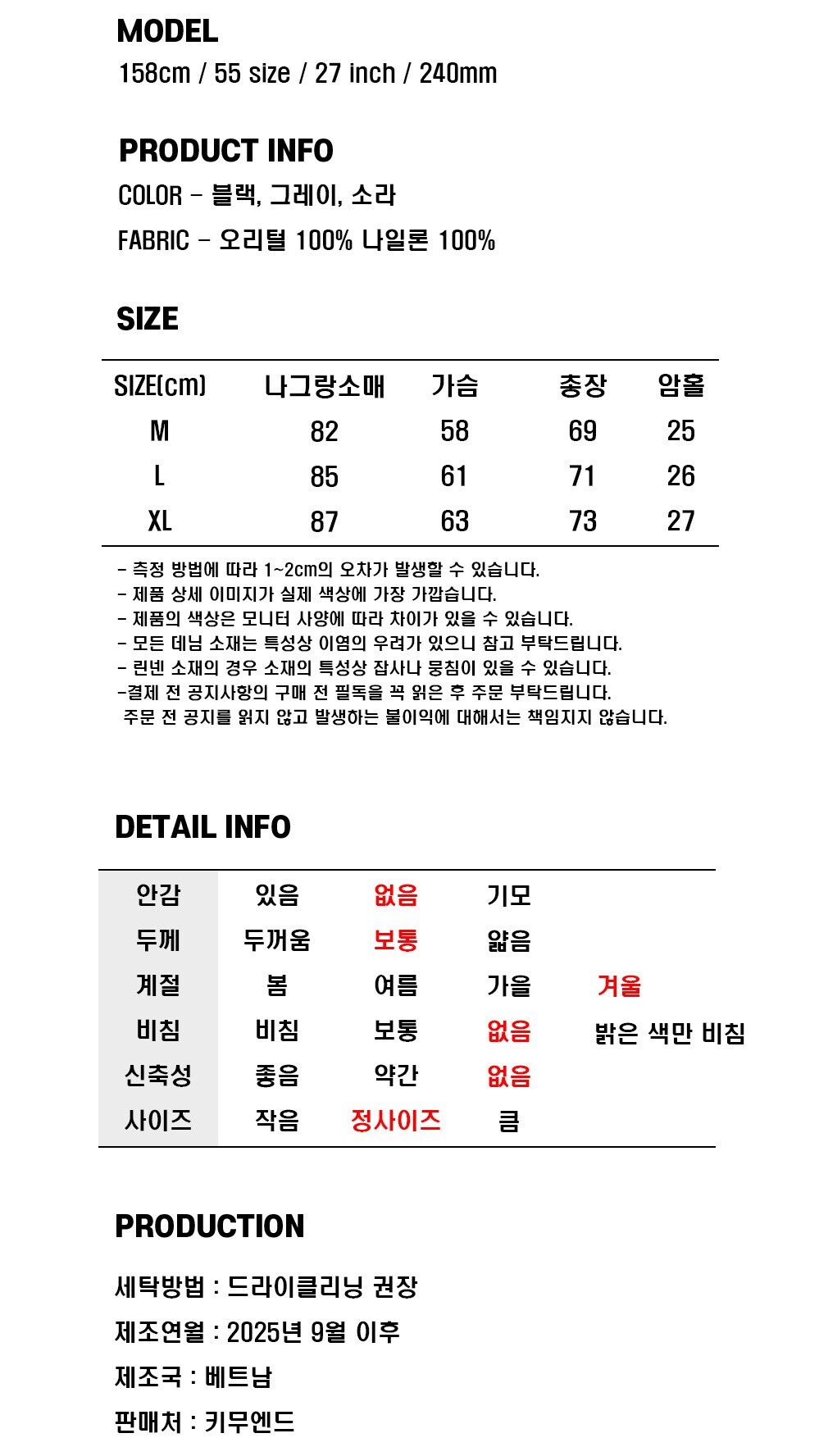 MODEL
158cm / 55 size / 27 inch / 240mm

PRODUCT INFO
COLOR - 블랙, 그레이, 소라
FABRIC - 오리털 100% 나일론 100%

SIZE

| SIZE(cm) | 나그랑소매 | 가슴 | 총장 | 암홀 |
|---|---|---|---|---|
| M | 82 | 58 | 69 | 25 |
| L | 85 | 61 | 71 | 26 |
| XL | 87 | 63 | 73 | 27 |

- 측정 방법에 따라 1~2cm의 오차가 발생할 수 있습니다.
- 제품 상세 이미지가 실제 색상에 가장 가깝습니다.
- 제품의 색상은 모니터 사양에 따라 차이가 있을 수 있습니다.
- 모든 데님 소재는 특성상 이염의 우려가 있으니 참고 부탁드립니다.
- 린넨 소재의 경우 소재의 특성상 잡사나 뭉침이 있을 수 있습니다.
-결제 전 공지사항의 구매 전 필독을 꼭 읽은 후 주문 부탁드립니다.
주문 전 공지를 읽지 않고 발생하는 불이익에 대해서는 책임지지 않습니다.

DETAIL INFO

| 안감 | 있음 | 없음 | 기모 | |
|---|---|---|---|---|
| 두께 | 두꺼움 | 보통 | 얇음 | |
| 계절 | 봄 | 여름 | 가을 | 겨울 |
| 비침 | 비침 | 보통 | 없음 | 밝은 색만 비침 |
| 신축성 | 좋음 | 약간 | 없음 | |
| 사이즈 | 작음 | 정사이즈 | 큼 | |

PRODUCTION
세탁방법 : 드라이클리닝 권장
제조연월 : 2025년 9월 이후
제조국 : 베트남
판매처 : 키무엔드